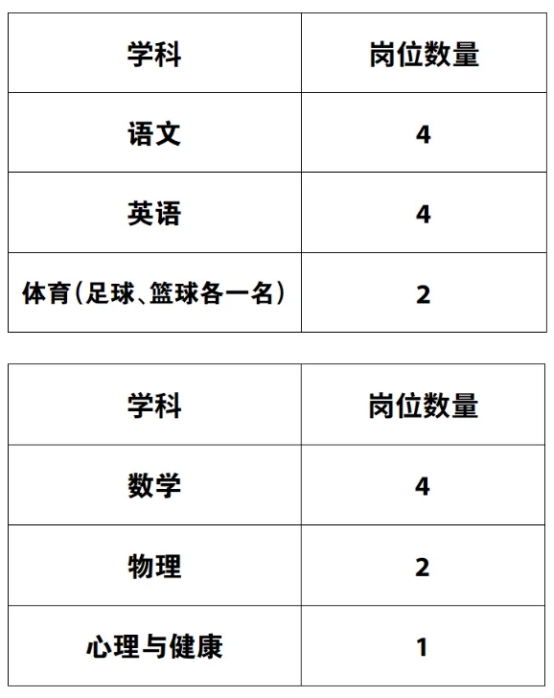 | 学科 | 岗位数量 |
|---|---|
| 语文 | 4 |
| 英语 | 4 |
| 体育(足球、篮球各一名) | 2 |

| 学科 | 岗位数量 |
|---|---|
| 数学 | 4 |
| 物理 | 2 |
| 心理与健康 | 1 |